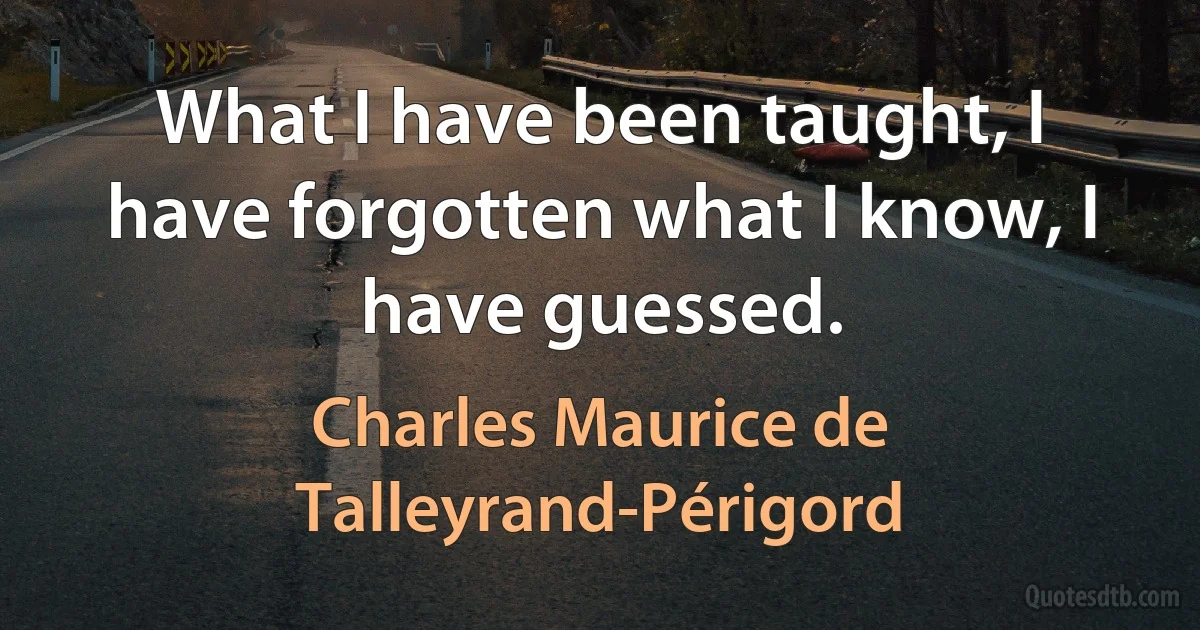 What I have been taught, I have forgotten what I know, I have guessed.

Charles Maurice de Talleyrand-Périgord

Quotesdtb.com